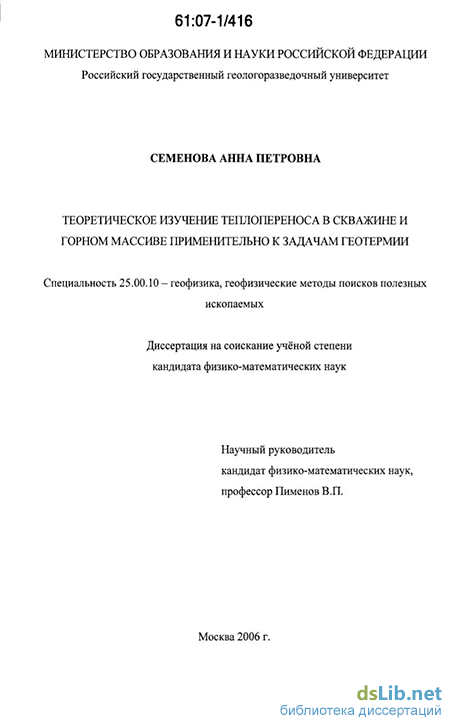 61:07-1/416

МИНИСТЕРСТВО ОБРАЗОВАНИЯ И НАУКИ РОССИЙСКОЙ ФЕДЕРАЦИИ
Российский государственный геологоразведочный университет

СЕМЕНОВА АННА ПЕТРОВНА

ТЕОРЕТИЧЕСКОЕ ИЗУЧЕНИЕ ТЕПЛОПЕРЕНОСА В СКВАЖИНЕ И ГОРНОМ МАССИВЕ ПРИМЕНИТЕЛЬНО К ЗАДАЧАМ ГЕОТЕРМИИ

Специальность 25.00.10 – геофизика, геофизические методы поисков полезных ископаемых

Диссертация на соискание учёной степени
кандидата физико-математических наук

Научный руководитель
кандидат физико-математических наук,
профессор Пименов В.П.

Москва 2006 г.

dsLib.net
библиотека диссертаций